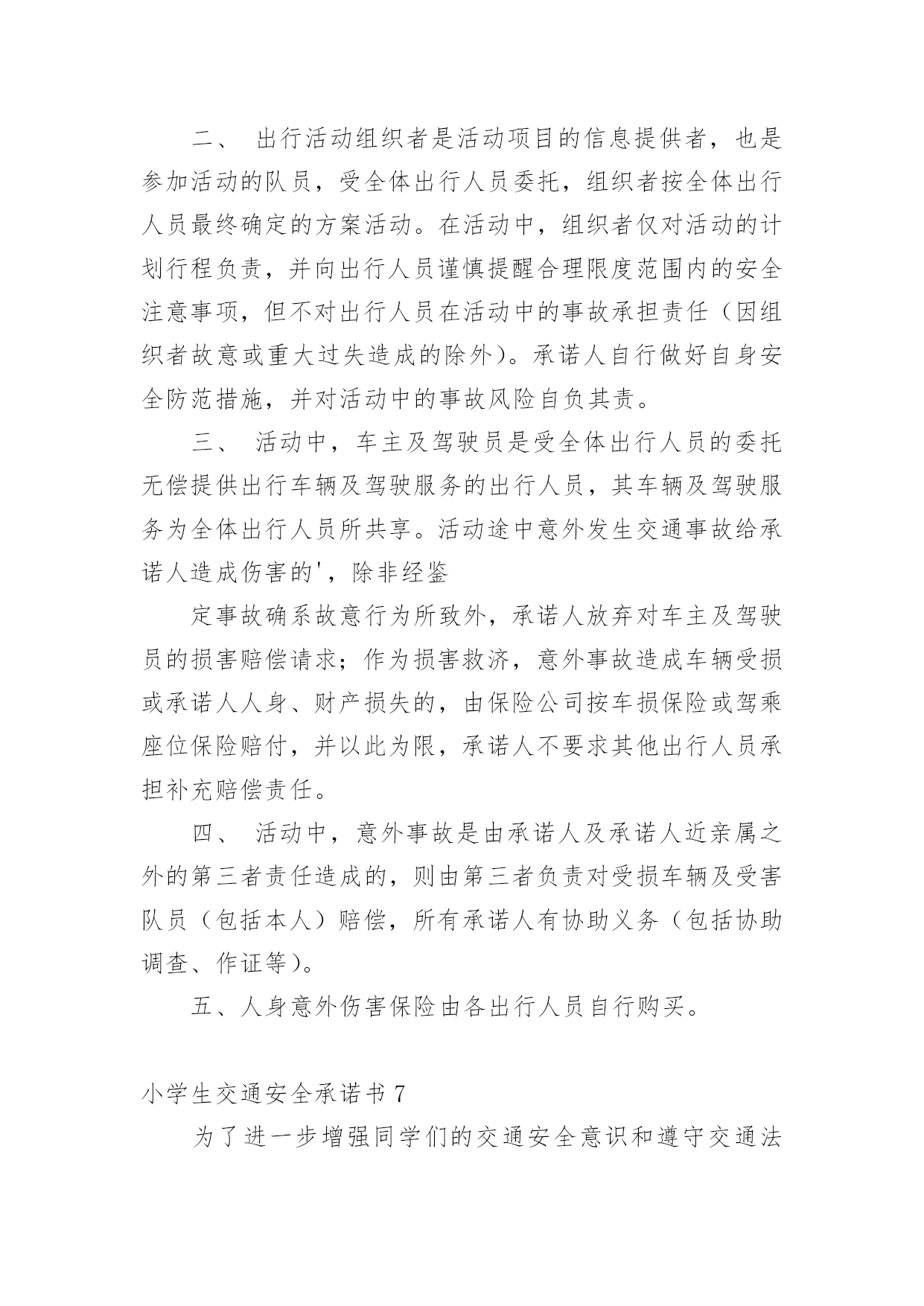 二、 出行活动组织者是活动项目的信息提供者，也是参加活动的队员，受全体出行人员委托，组织者按全体出行人员最终确定的方案活动。在活动中，组织者仅对活动的计划行程负责，并向出行人员谨慎提醒合理限度范围内的安全注意事项，但不对出行人员在活动中的事故承担责任（因组织者故意或重大过失造成的除外）。承诺人自行做好自身安全防范措施，并对活动中的事故风险自负其责。

三、 活动中，车主及驾驶员是受全体出行人员的委托无偿提供出行车辆及驾驶服务的出行人员，其车辆及驾驶服务为全体出行人员所共享。活动途中意外发生交通事故给承诺人造成伤害的'，除非经鉴

定事故确系故意行为所致外，承诺人放弃对车主及驾驶员的损害赔偿请求；作为损害救济，意外事故造成车辆受损或承诺人人身、财产损失的，由保险公司按车损保险或驾乘座位保险赔付，并以此为限，承诺人不要求其他出行人员承担补充赔偿责任。

四、 活动中，意外事故是由承诺人及承诺人近亲属之外的第三者责任造成的，则由第三者负责对受损车辆及受害队员（包括本人）赔偿，所有承诺人有协助义务（包括协助调查、作证等）。

五、人身意外伤害保险由各出行人员自行购买。

小学生交通安全承诺书 7

为了进一步增强同学们的交通安全意识和遵守交通法